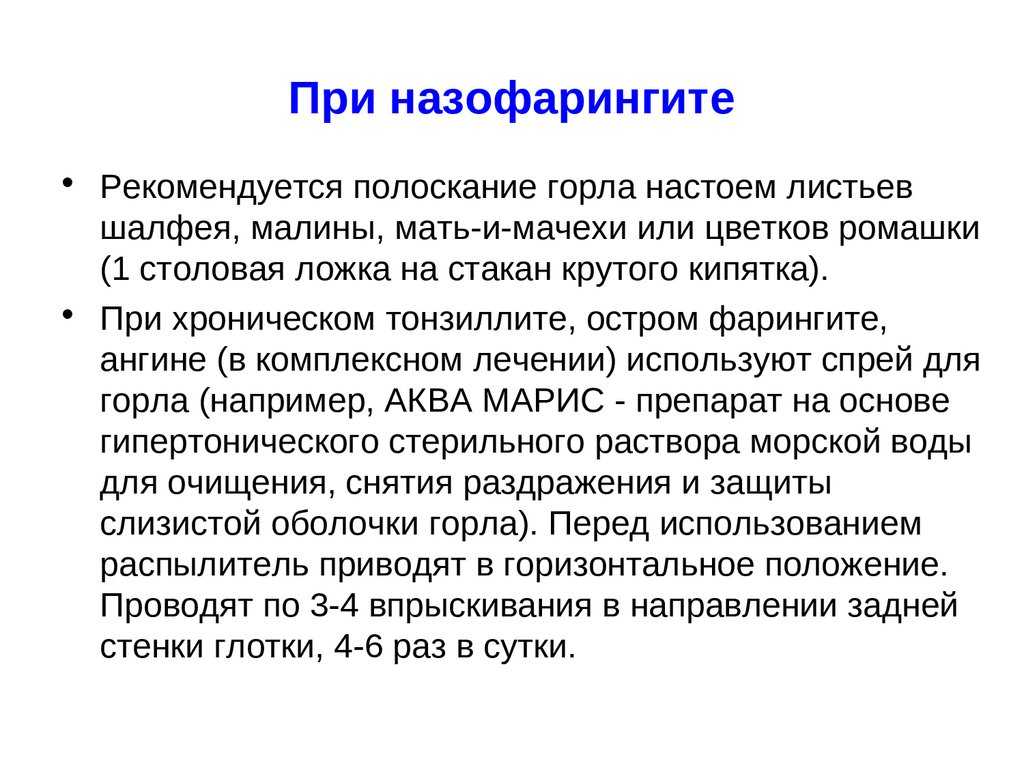 При назофарингите

• Рекомендуется полоскание горла настоем листьев шалфея, малины, мать-и-мачехи или цветков ромашки (1 столовая ложка на стакан крутого кипятка).

• При хроническом тонзиллите, остром фарингите, ангине (в комплексном лечении) используют спрей для горла (например, АКВА МАРИС - препарат на основе гипертонического стерильного раствора морской воды для очищения, снятия раздражения и защиты слизистой оболочки горла). Перед использованием распылитель приводят в горизонтальное положение. Проводят по 3-4 впрыскивания в направлении задней стенки глотки, 4-6 раз в сутки.